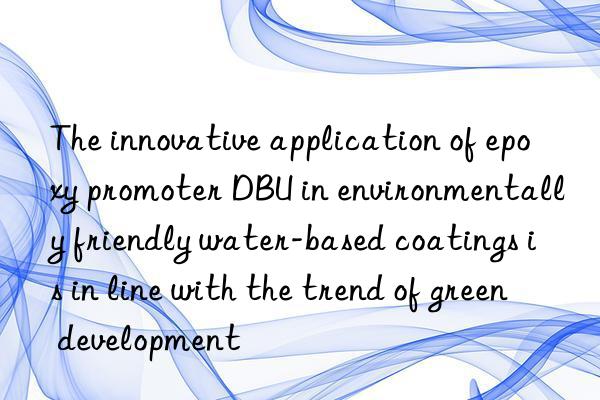 The innovative application of epoxy promoter DBU in environmentally friendly water-based coatings is in line with the trend of green development